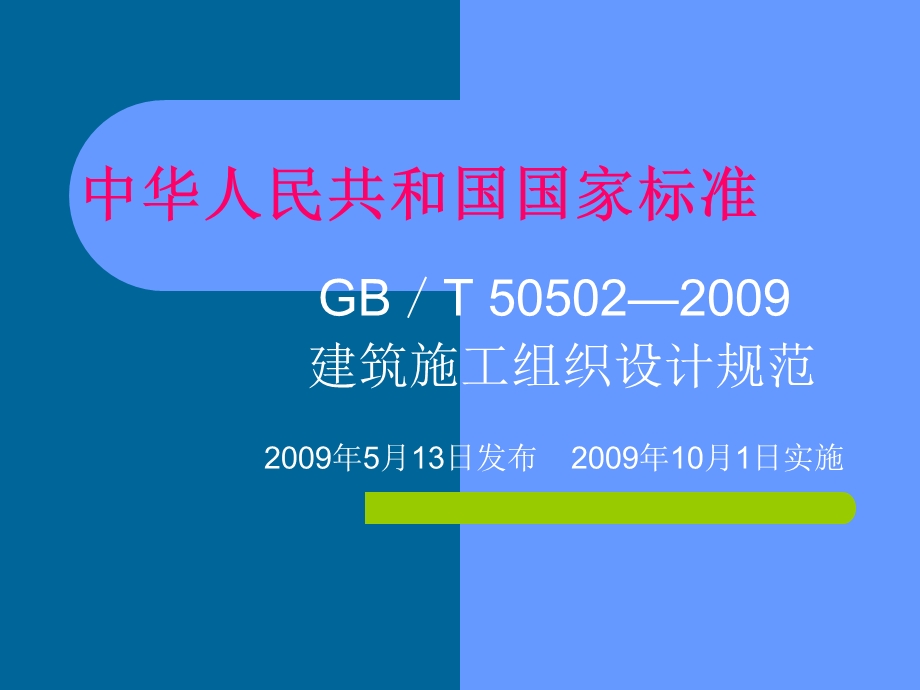 中华人民共和国国家标准

GB／T 50502—2009
建筑施工组织设计规范

2009年5月13日发布　2009年10月1日实施